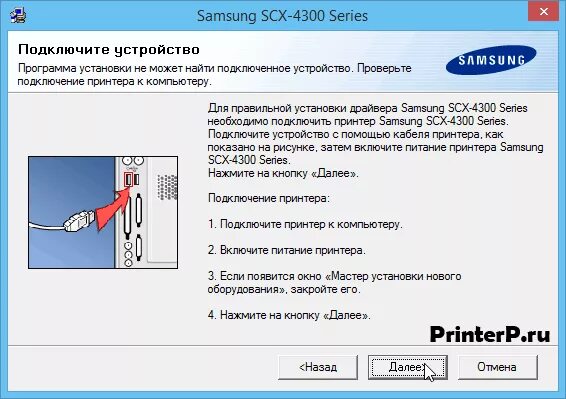 Samsung SCX-4300 Series

Подключите устройство
Программа установки не может найти подключенное устройство. Проверьте подключение принтера к компьютеру.

SAMSUNG

Для правильной установки драйвера Samsung SCX-4300 Series необходимо подключить принтер Samsung SCX-4300 Series. Подключите устройство с помощью кабеля принтера, как показано на рисунке, затем включите питание принтера Samsung SCX-4300 Series.
Нажмите на кнопку «Далее».

Подключение принтера:

1. Подключите принтер к компьютеру.

2. Включите питание принтера.

3. Если появится окно «Мастер установки нового оборудования», закройте его.

4. Нажмите на кнопку «Далее».

PrinterP.ru

<Назад
Далее>
Отмена